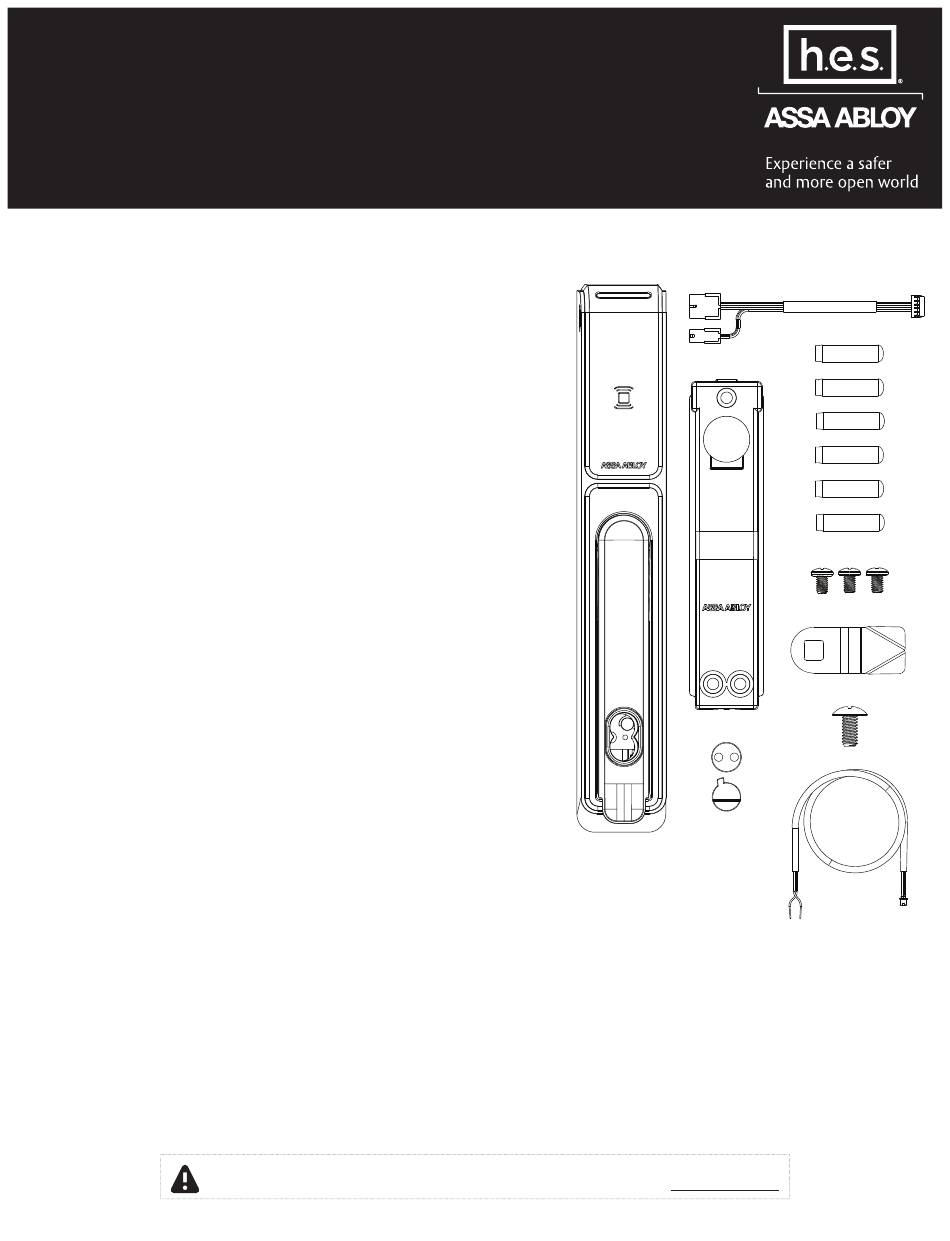 h.e.s.
ASSA ABLOY
Experience a safer and more open world

ASSA ABLOY

ASSA ABLOY